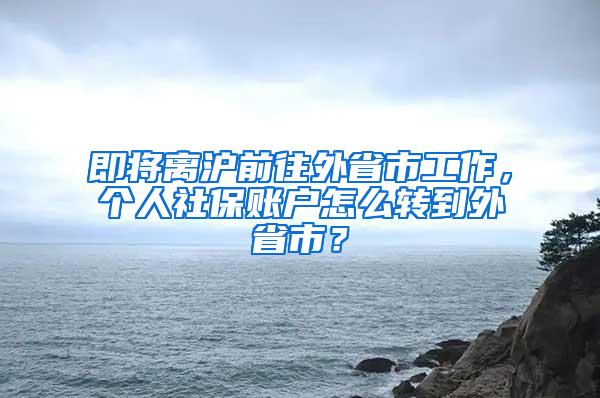 即将离沪前往外省市工作，个人社保账户怎么转到外省市？